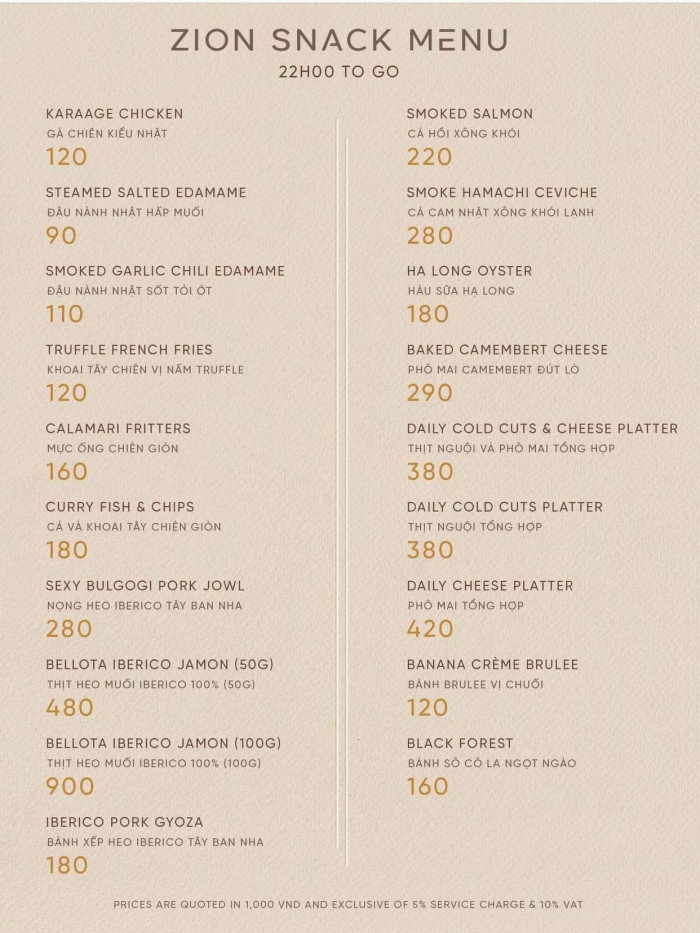 ZION SNACK MENU
22H00 TO GO

KARAAGE CHICKEN
GÀ CHIÊN KIỂU NHẬT
120

STEAMED SALTED EDAMAME
ĐẬU NÀNH NHẬT HẤP MUỐI
90

SMOKED GARLIC CHILI EDAMAME
ĐẬU NÀNH NHẬT SỐT TỎI ỚT
110

TRUFFLE FRENCH FRIES
KHOAI TÂY CHIÊN VỊ NẤM TRUFFLE
120

CALAMARI FRITTERS
MỰC ỐNG CHIÊN GIÒN
160

CURRY FISH & CHIPS
CÁ VÀ KHOAI TÂY CHIÊN GIÒN
180

SEXY BULGOGI PORK JOWL
NỌNG HEO IBERICO TÂY BAN NHA
280

BELLOTA IBERICO JAMON (50G)
THỊT HEO MUỐI IBERICO 100% (50G)
480

BELLOTA IBERICO JAMON (100G)
THỊT HEO MUỐI IBERICO 100% (100G)
900

IBERICO PORK GYOZA
BÁNH XẾP HEO IBERICO TÂY BAN NHA
180

SMOKED SALMON
CÁ HỒI XÔNG KHÓI
220

SMOKE HAMACHI CEVICHE
CÁ CAM NHẬT XÔNG KHÓI LẠNH
280

HA LONG OYSTER
HÀU SỮA HẠ LONG
180

BAKED CAMEMBERT CHEESE
PHÔ MAI CAMEMBERT ĐÚT LÒ
290

DAILY COLD CUTS & CHEESE PLATTER
THỊT NGUỘI VÀ PHÔ MAI TỔNG HỢP
380

DAILY COLD CUTS PLATTER
THỊT NGUỘI TỔNG HỢP
380

DAILY CHEESE PLATTER
PHÔ MAI TỔNG HỢP
420

BANANA CRÈME BRULEE
BÁNH BRULEE VỊ CHUỐI
120

BLACK FOREST
BÁNH SÔ CÔ LA NGỌT NGÀO
160

PRICES ARE QUOTED IN 1,000 VND AND EXCLUSIVE OF 5% SERVICE CHARGE & 10% VAT